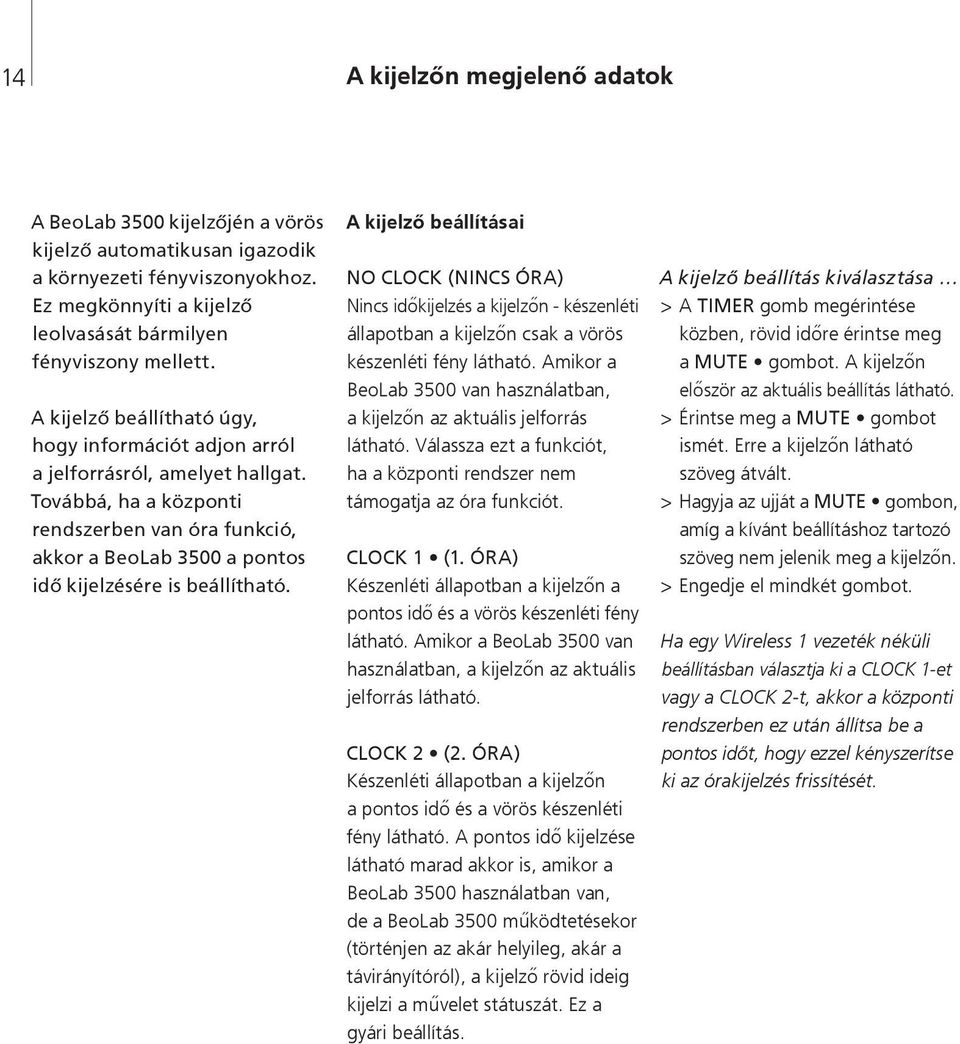 14

A kijelzőn megjelenő adatok

A BeoLab 3500 kijelzőjén a vörös kijelző automatikusan igazodik a környezeti fényviszonyokhoz. Ez megkönnyíti a kijelző leolvasását bármilyen fényviszony mellett.

A kijelző beállítható úgy, hogy információt adjon arról a jelforrásról, amelyet hallgat. Továbbá, ha a központi rendszerben van óra funkció, akkor a BeoLab 3500 a pontos idő kijelzésére is beállítható.

A kijelző beállításai

NO CLOCK (NINCS ÓRA)
Nincs időkijelzés a kijelzőn - készenléti állapotban a kijelzőn csak a vörös készenléti fény látható. Amikor a BeoLab 3500 van használatban, a kijelzőn az aktuális jelforrás látható. Válassza ezt a funkciót, ha a központi rendszer nem támogatja az óra funkciót.

CLOCK 1 • (1. ÓRA)
Készenléti állapotban a kijelzőn a pontos idő és a vörös készenléti fény látható. Amikor a BeoLab 3500 van használatban, a kijelzőn az aktuális jelforrás látható.

CLOCK 2 • (2. ÓRA)
Készenléti állapotban a kijelzőn a pontos idő és a vörös készenléti fény látható. A pontos idő kijelzése látható marad akkor is, amikor a BeoLab 3500 használatban van, de a BeoLab 3500 működtetésekor (történjen az akár helyileg, akár a távirányítóról), a kijelző rövid ideig kijelzi a művelet státuszát. Ez a gyári beállítás.

A kijelző beállítás kiválasztása …
> A TIMER gomb megérintése közben, rövid időre érintse meg a MUTE • gombot. A kijelzőn először az aktuális beállítás látható.
> Érintse meg a MUTE • gombot ismét. Erre a kijelzőn látható szöveg átvált.
> Hagyja az ujját a MUTE • gombon, amíg a kívánt beállításhoz tartozó szöveg nem jelenik meg a kijelzőn.
> Engedje el mindkét gombot.

Ha egy Wireless 1 vezeték nélküli beállításban választja ki a CLOCK 1-et vagy a CLOCK 2-t, akkor a központi rendszerben ez után állítsa be a pontos időt, hogy ezzel kényszerítse ki az órakijelzés frissítését.